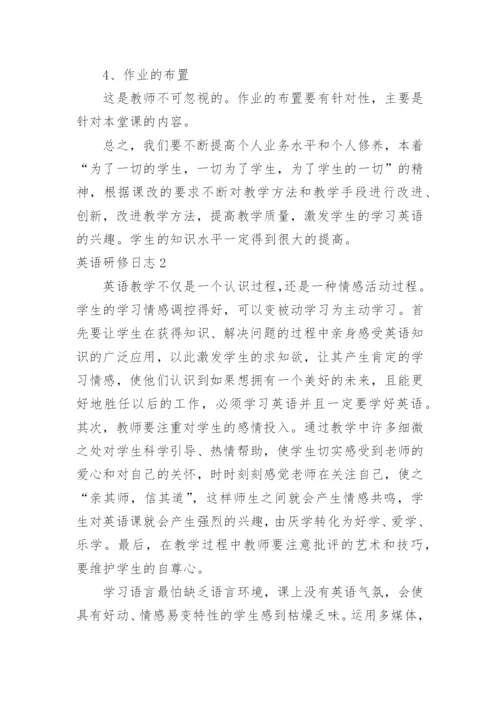 4、作业的布置

这是教师不可忽视的。作业的布置要有针对性，主要是针对本堂课的内容。

总之，我们要不断提高个人业务水平和个人修养，本着“为了一切的学生，一切为了学生，为了学生的一切”的精神，根据课改的要求不断对教学方法和教学手段进行改进、创新，改进教学方法，提高教学质量，激发学生的学习英语的兴趣。学生的知识水平一定得到很大的提高。

英语研修日志2

英语教学不仅是一个认识过程,还是一种情感活动过程。学生的学习情感调控得好，可以变被动学习为主动学习。首先要让学生在获得知识、解决问题的过程中亲身感受英语知识的广泛应用，以此激发学生的求知欲，让其产生肯定的学习情感，使他们认识到如果想拥有一个美好的未来，且能更好地胜任以后的工作，必须学习英语并且一定要学好英语。其次，教师要注重对学生的感情投入。通过教学中许多细微之处对学生科学引导、热情帮助，使学生切实感受到老师的爱心和对自己的关怀，时时刻刻感觉老师在关注自己，使之“亲其师，信其道”，这样师生之间就会产生情感共鸣，学生对英语课就会产生强烈的兴趣，由厌学转化为好学、爱学、乐学。最后，在教学过程中教师要注意批评的艺术和技巧，要维护学生的自尊心。

学习语言最怕缺乏语言环境，课上没有英语气氛，会使具有好动、情感易变特性的学生感到枯燥乏味。运用多媒体，